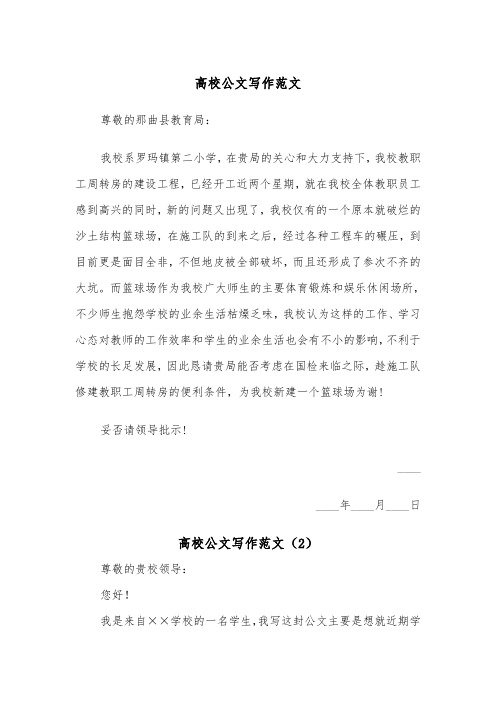 高校公文写作范文

尊敬的那曲县教育局：

我校系罗玛镇第二小学，在贵局的关心和大力支持下，我校教职工周转房的建设工程，已经开工近两个星期，就在我校全体教职员工感到高兴的同时，新的问题又出现了，我校仅有的一个原本就破烂的沙土结构篮球场，在施工队的到来之后，经过各种工程车的碾压，到目前更是面目全非，不但地皮被全部破坏，而且还形成了参次不齐的大坑。而篮球场作为我校广大师生的主要体育锻炼和娱乐休闲场所，不少师生抱怨学校的业余生活枯燥乏味，我校认为这样的工作、学习心态对教师的工作效率和学生的业余生活也会有不小的影响，不利于学校的长足发展，因此恳请贵局能否考虑在国检来临之际，趁施工队修建教职工周转房的便利条件，为我校新建一个篮球场为谢！

妥否请领导批示！

____

____年____月____日

高校公文写作范文（2）

尊敬的贵校领导：

您好！

我是来自××学校的一名学生，我写这封公文主要是想就近期学